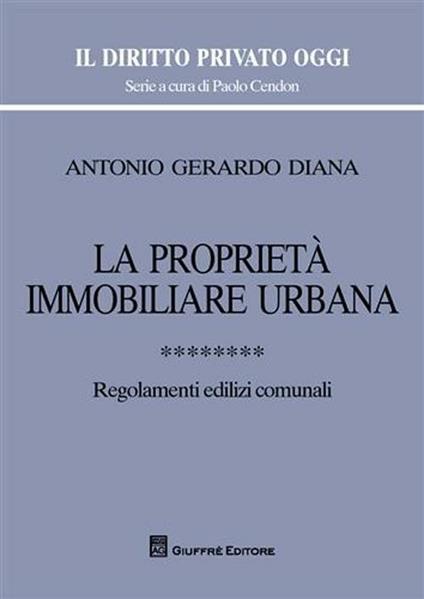 IL DIRITTO PRIVATO OGGI
Serie a cura di Paolo Cendon

ANTONIO GERARDO DIANA

LA PROPRIETÀ IMMOBILIARE URBANA

********

Regolamenti edilizi comunali

GIUFFRÈ EDITORE